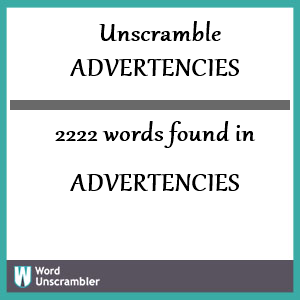 Unscramble ADVERTENCIES

2222 words found in

ADVERTENCIES

W Word Unscrambler